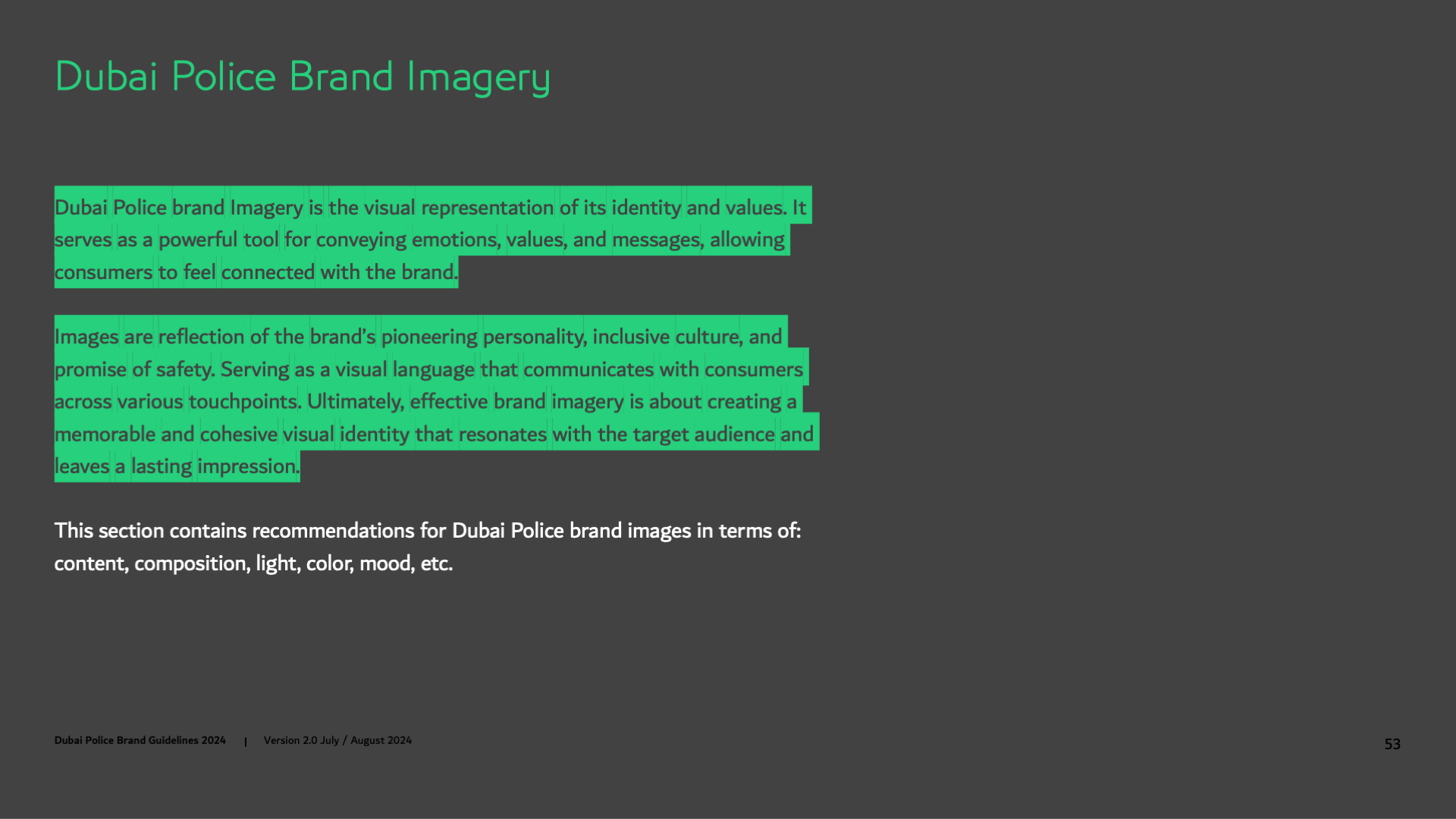 Dubai Police Brand Imagery

Dubai Police brand Imagery is the visual representation of its identity and values. It serves as a powerful tool for conveying emotions, values, and messages, allowing consumers to feel connected with the brand.

Images are reflection of the brand's pioneering personality, inclusive culture, and promise of safety. Serving as a visual language that communicates with consumers across various touchpoints. Ultimately, effective brand imagery is about creating a memorable and cohesive visual identity that resonates with the target audience and leaves a lasting impression.

This section contains recommendations for Dubai Police brand images in terms of: content, composition, light, color, mood, etc.

Dubai Police Brand Guidelines 2024 | Version 2.0 July / August 2024

53